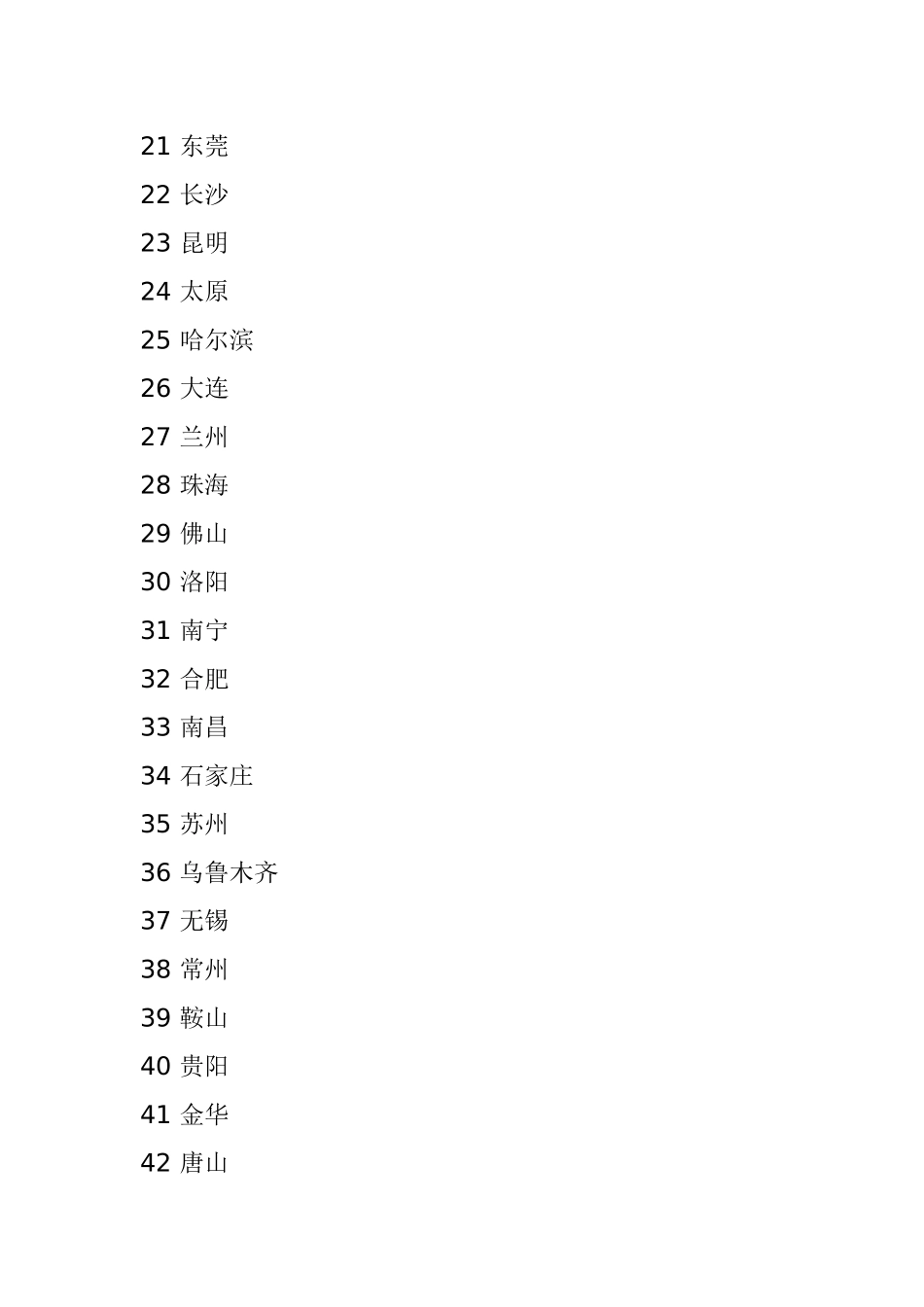 21 东莞
22 长沙
23 昆明
24 太原
25 哈尔滨
26 大连
27 兰州
28 珠海
29 佛山
30 洛阳
31 南宁
32 合肥
33 南昌
34 石家庄
35 苏州
36 乌鲁木齐
37 无锡
38 常州
39 鞍山
40 贵阳
41 金华
42 唐山